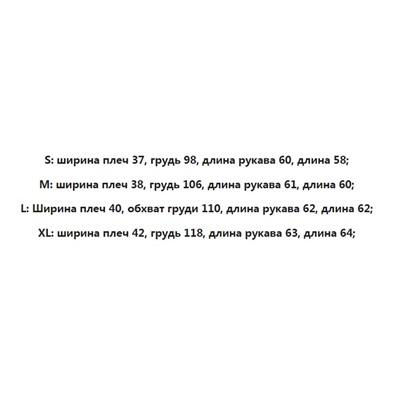 S: ширина плеч 37, грудь 98, длина рукава 60, длина 58;

M: ширина плеч 38, грудь 106, длина рукава 61, длина 60;

L: Ширина плеч 40, обхват груди 110, длина рукава 62, длина 62;

XL: ширина плеч 42, грудь 118, длина рукава 63, длина 64;